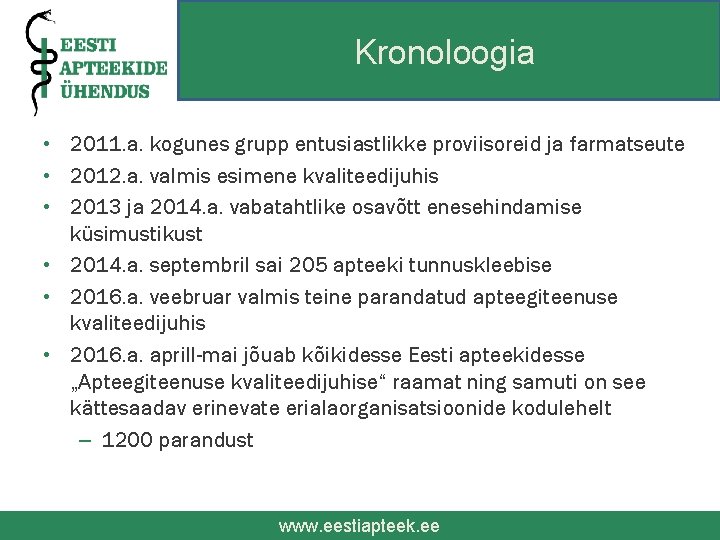 EESTI APTEEKIDE ÜHENDUS

Kronoloogia

• 2011.a. kogunes grupp entusiastlikke proviisoreid ja farmatseute
• 2012.a. valmis esimene kvaliteedijuhis
• 2013 ja 2014.a. vabatahtlike osavõtt enesehindamise küsimustikust
• 2014.a. septembril sai 205 apteeki tunnuskleebise
• 2016.a. veebruar valmis teine parandatud apteegiteenuse kvaliteedijuhis
• 2016.a. aprill-mai jõuab kõikidesse Eesti apteekidesse „Apteegiteenuse kvaliteedijuhise“ raamat ning samuti on see kättesaadav erinevate erialaorganisatsioonide kodulehelt
– 1200 parandust

www.eestiapteek.ee